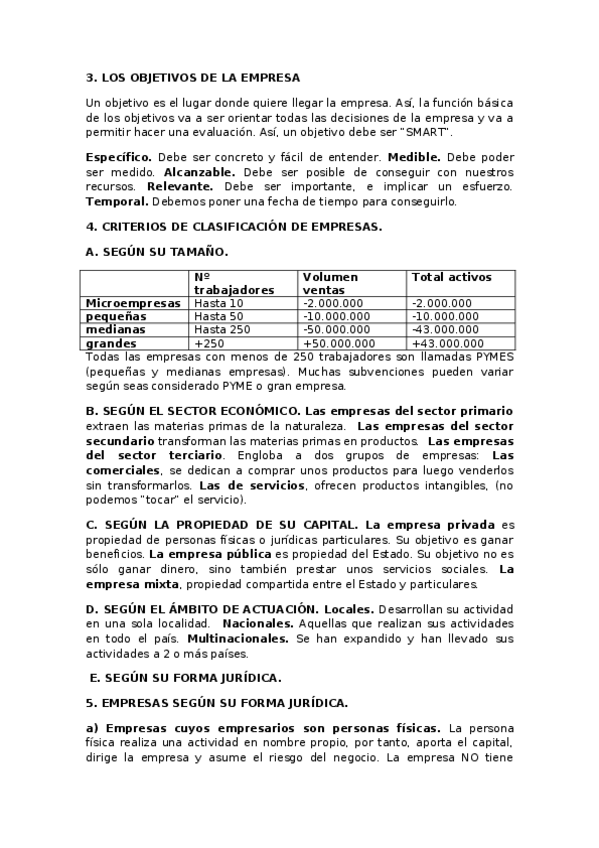 3. LOS OBJETIVOS DE LA EMPRESA

Un objetivo es el lugar donde quiere llegar la empresa. Así, la función básica de los objetivos va a ser orientar todas las decisiones de la empresa y va a permitir hacer una evaluación. Así, un objetivo debe ser "SMART".

Específico. Debe ser concreto y fácil de entender. Medible. Debe poder ser medido. Alcanzable. Debe ser posible de conseguir con nuestros recursos. Relevante. Debe ser importante, e implicar un esfuerzo. Temporal. Debemos poner una fecha de tiempo para conseguirlo.

4. CRITERIOS DE CLASIFICACIÓN DE EMPRESAS.

A. SEGÚN SU TAMAÑO.

| | Nº trabajadores | Volumen ventas | Total activos |
|---|---|---|---|
| Microempresas | Hasta 10 | -2.000.000 | -2.000.000 |
| pequeñas | Hasta 50 | -10.000.000 | -10.000.000 |
| medianas | Hasta 250 | -50.000.000 | -43.000.000 |
| grandes | +250 | +50.000.000 | +43.000.000 |

Todas las empresas con menos de 250 trabajadores son llamadas PYMES (pequeñas y medianas empresas). Muchas subvenciones pueden variar según seas considerado PYME o gran empresa.

B. SEGÚN EL SECTOR ECONÓMICO. Las empresas del sector primario extraen las materias primas de la naturaleza. Las empresas del sector secundario transforman las materias primas en productos. Las empresas del sector terciario. Engloba a dos grupos de empresas: Las comerciales, se dedican a comprar unos productos para luego venderlos sin transformarlos. Las de servicios, ofrecen productos intangibles, (no podemos "tocar" el servicio).

C. SEGÚN LA PROPIEDAD DE SU CAPITAL. La empresa privada es propiedad de personas físicas o jurídicas particulares. Su objetivo es ganar beneficios. La empresa pública es propiedad del Estado. Su objetivo no es sólo ganar dinero, sino también prestar unos servicios sociales. La empresa mixta, propiedad compartida entre el Estado y particulares.

D. SEGÚN EL ÁMBITO DE ACTUACIÓN. Locales. Desarrollan su actividad en una sola localidad. Nacionales. Aquellas que realizan sus actividades en todo el país. Multinacionales. Se han expandido y han llevado sus actividades a 2 o más países.

E. SEGÚN SU FORMA JURÍDICA.

5. EMPRESAS SEGÚN SU FORMA JURÍDICA.

a) Empresas cuyos empresarios son personas físicas. La persona física realiza una actividad en nombre propio, por tanto, aporta el capital, dirige la empresa y asume el riesgo del negocio. La empresa NO tiene